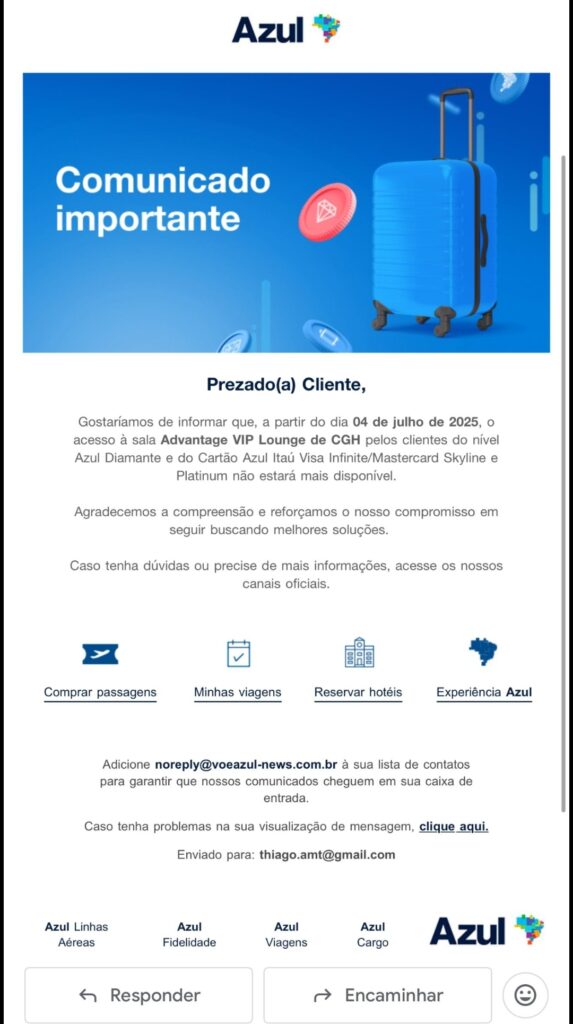 Azul

Comunicado importante

Prezado(a) Cliente,

Gostaríamos de informar que, a partir do dia 04 de julho de 2025, o acesso à sala Advantage VIP Lounge de CGH pelos clientes do nível Azul Diamante e do Cartão Azul Itaú Visa Infinite/Mastercard Skyline e Platinum não estará mais disponível.

Agradecemos a compreensão e reforçamos o nosso compromisso em seguir buscando melhores soluções.

Caso tenha dúvidas ou precise de mais informações, acesse os nossos canais oficiais.

Comprar passagens

Minhas viagens

Reservar hotéis

Experiência Azul

Adicione noreply@voeazul-news.com.br à sua lista de contatos para garantir que nossos comunicados cheguem em sua caixa de entrada.

Caso tenha problemas na sua visualização de mensagem, clique aqui.

Enviado para: thiago.amt@gmail.com

Azul Linhas Aéreas

Azul Fidelidade

Azul Viagens

Azul Cargo

Azul

Responder

Encaminhar